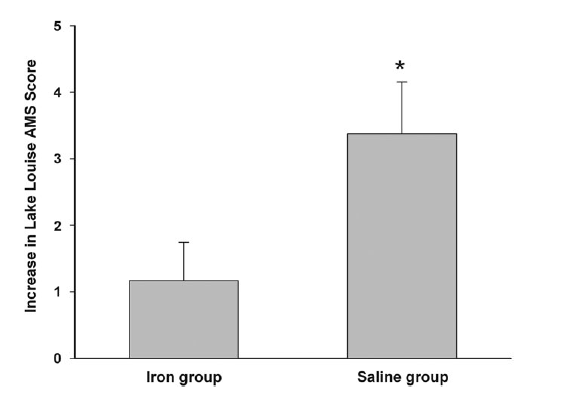 Increase in Lake Louise AMS Score

5
4
3
2
1
0

*

Iron group
Saline group